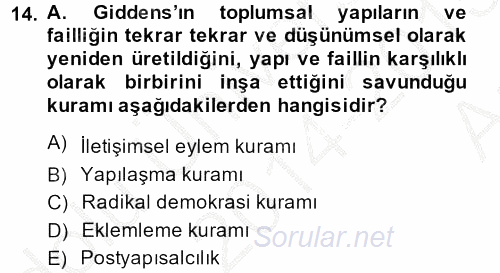 14. A. Giddens'ın toplumsal yapıların ve failliğin tekrar tekrar ve düşünümsel olarak yeniden üretildiğini, yapı ve faillin karşılıklı olarak birbirini inşa ettiğini savunduğu kuramı aşağıdakilerden hangisidir?

A) İletişimsel eylem kuramı
B) Yapılaşma kuramı
C) Radikal demokrasi kuramı
D) Eklemleme kuramı
E) Postyapısalcılık

Sorular.net